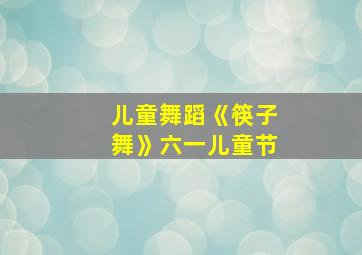 儿童舞蹈《筷子舞》六一儿童节